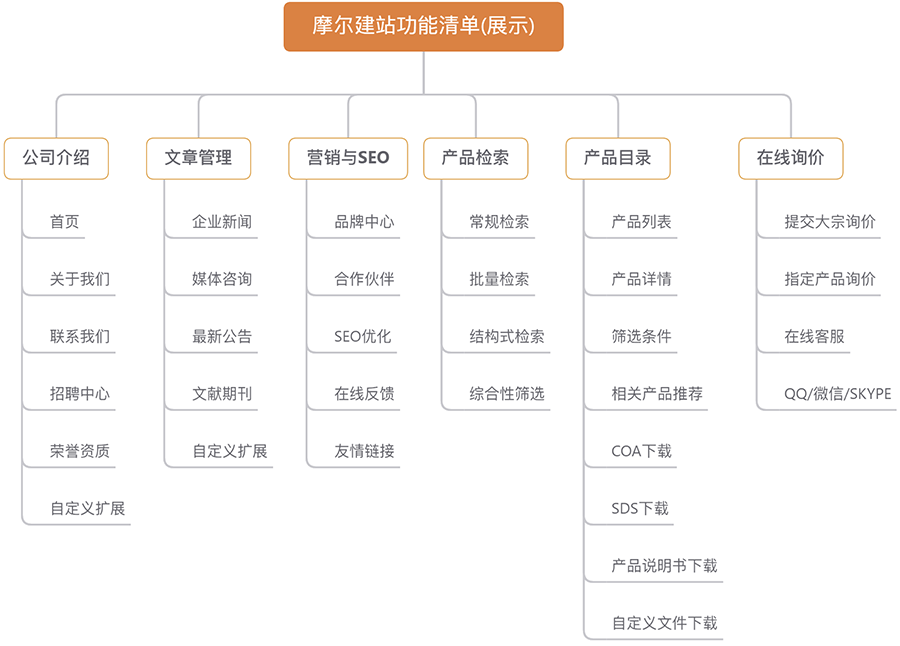 摩尔建站功能清单(展示)

公司介绍
首页
关于我们
联系我们
招聘中心
荣誉资质
自定义扩展

文章管理
企业新闻
媒体咨询
最新公告
文献期刊
自定义扩展

营销与SEO
品牌中心
合作伙伴
SEO优化
在线反馈
友情链接

产品检索
常规检索
批量检索
结构式检索
综合性筛选

产品目录
产品列表
产品详情
筛选条件
相关产品推荐
COA下载
SDS下载
产品说明书下载
自定义文件下载

在线询价
提交大宗询价
指定产品询价
在线客服
QQ/微信/SKYPE